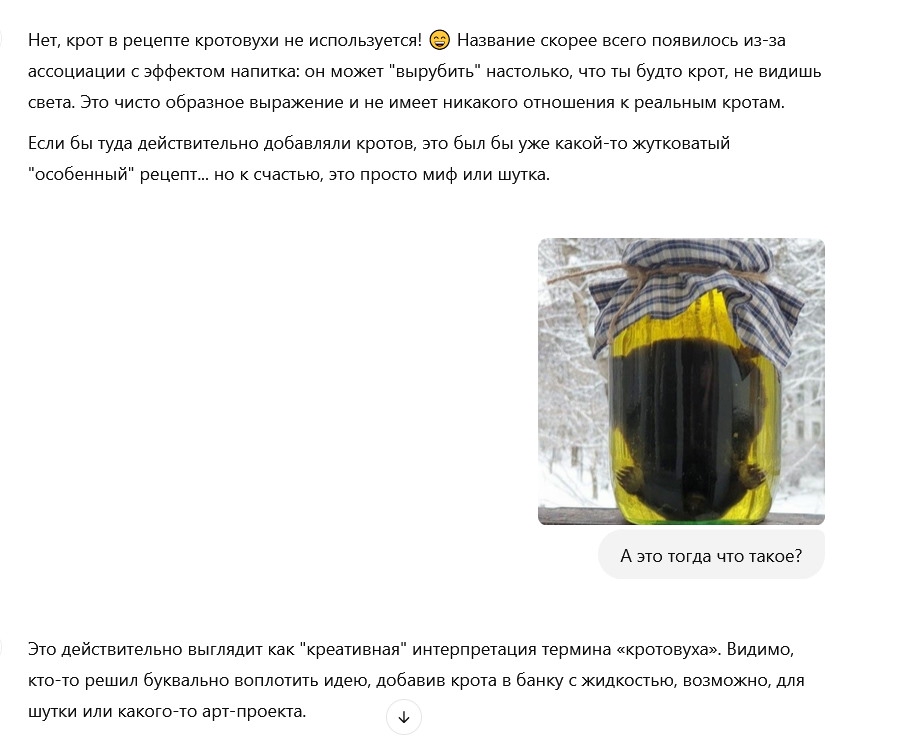 Нет, крот в рецепте кротовухи не используется! 😄 Название скорее всего появилось из-за ассоциации с эффектом напитка: он может "вырубить" настолько, что ты будто крот, не видишь света. Это чисто образное выражение и не имеет никакого отношения к реальным кротам.

Если бы туда действительно добавляли кротов, это был бы уже какой-то жутковатый "особенный" рецепт... но к счастью, это просто миф или шутка.

А это тогда что такое?

Это действительно выглядит как "креативная" интерпретация термина «кротовуха». Видимо, кто-то решил буквально воплотить идею, добавив крота в банку с жидкостью, возможно, для шутки или какого-то арт-проекта.